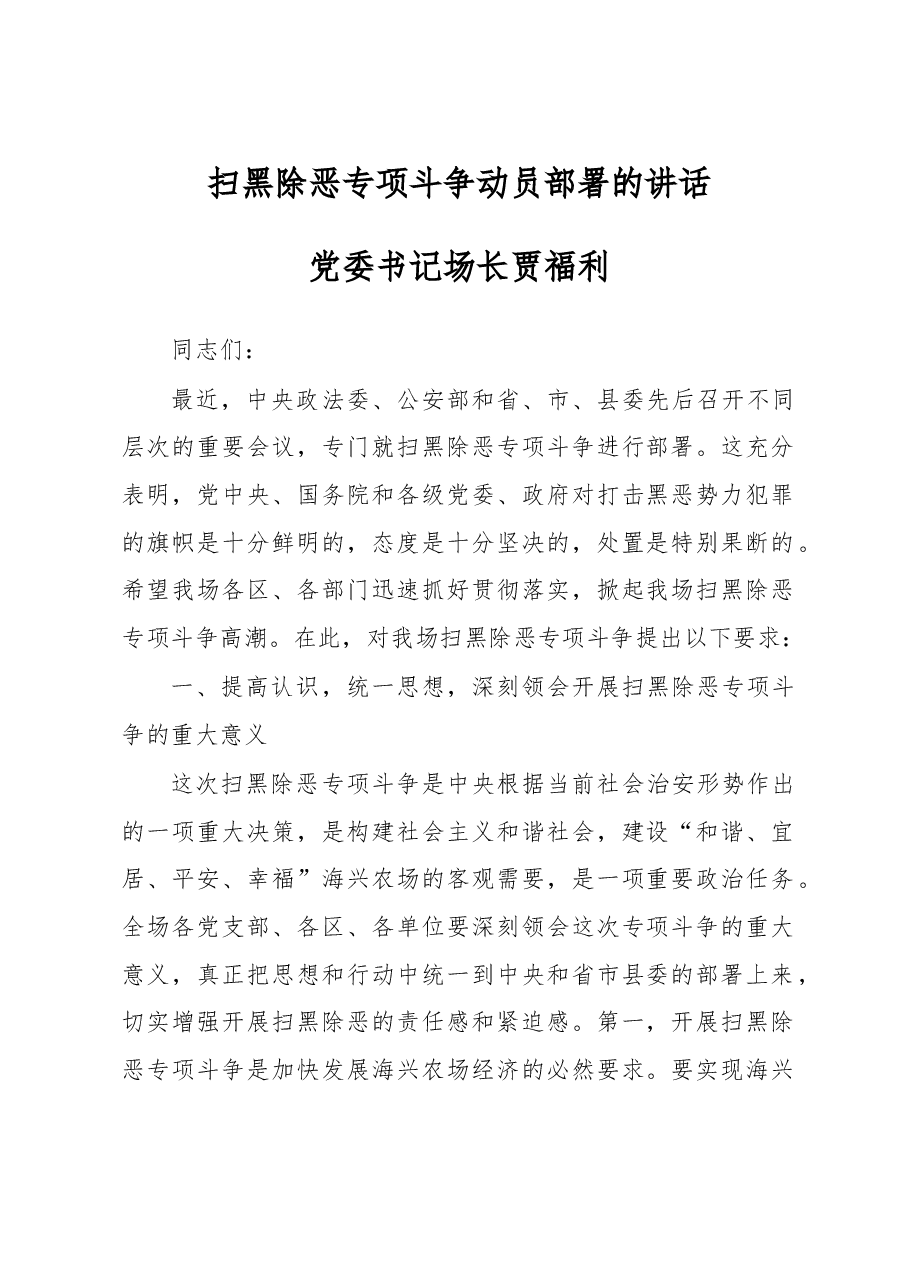 扫黑除恶专项斗争动员部署的讲话

党委书记场长贾福利

同志们：

最近，中央政法委、公安部和省、市、县委先后召开不同层次的重要会议，专门就扫黑除恶专项斗争进行部署。这充分表明，党中央、国务院和各级党委、政府对打击黑恶势力犯罪的旗帜是十分鲜明的，态度是十分坚决的，处置是特别果断的。希望我场各区、各部门迅速抓好贯彻落实，掀起我场扫黑除恶专项斗争高潮。在此，对我场扫黑除恶专项斗争提出以下要求：

一、提高认识，统一思想，深刻领会开展扫黑除恶专项斗争的重大意义

这次扫黑除恶专项斗争是中央根据当前社会治安形势作出的一项重大决策，是构建社会主义和谐社会，建设“和谐、宜居、平安、幸福”海兴农场的客观需要，是一项重要政治任务。全场各党支部、各区、各单位要深刻领会这次专项斗争的重大意义，真正把思想和行动中统一到中央和省市县委的部署上来，切实增强开展扫黑除恶的责任感和紧迫感。第一，开展扫黑除恶专项斗争是加快发展海兴农场经济的必然要求。要实现海兴